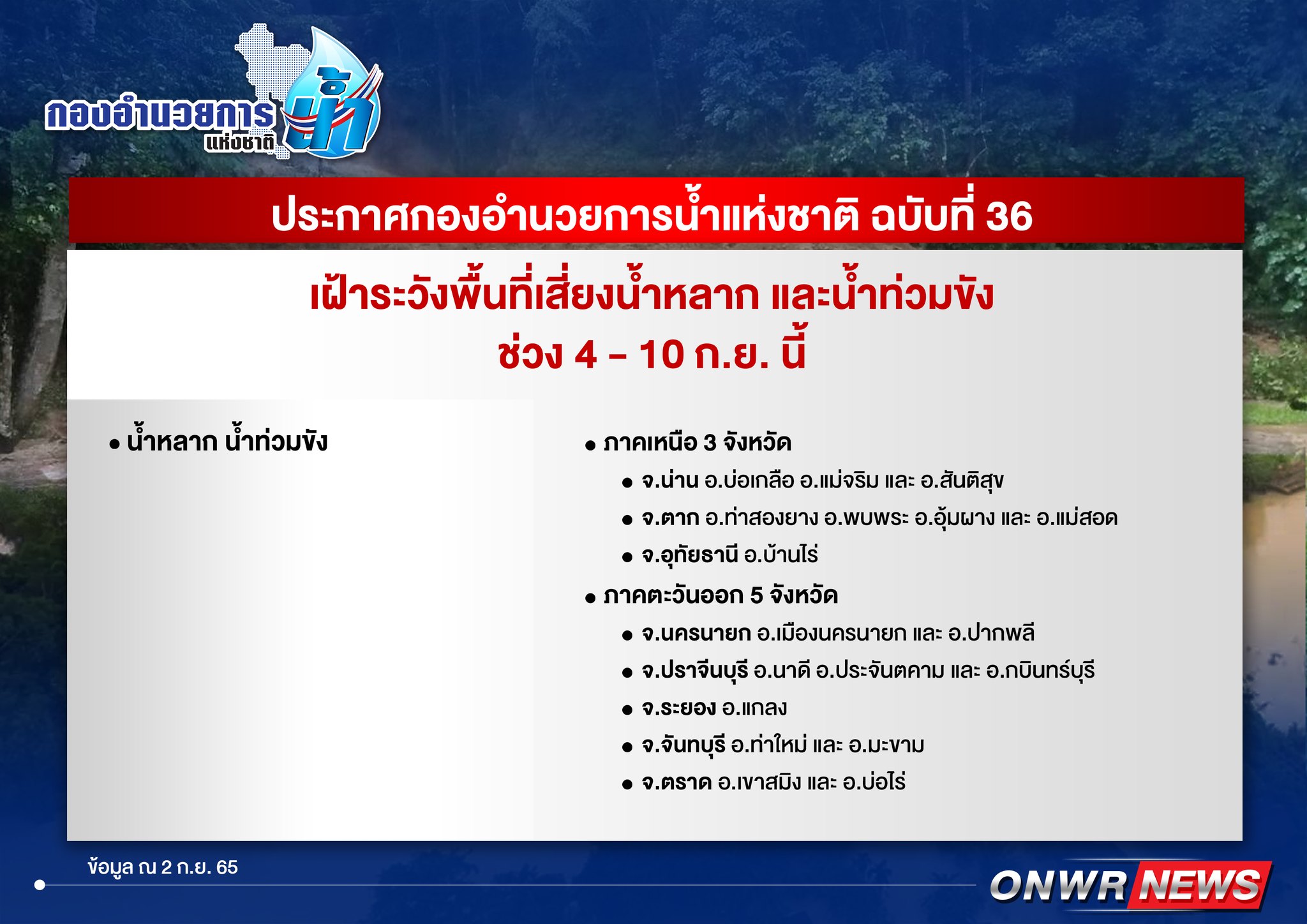 กองอำนวยการ น้ำ แห่งชาติ

ประกาศกองอำนวยการน้ำแห่งชาติ ฉบับที่ 36

เฝ้าระวังพื้นที่เสี่ยงน้ำหลาก และน้ำท่วมขัง ช่วง 4 – 10 ก.ย. นี้

• น้ำหลาก น้ำท่วมขัง

• ภาคเหนือ 3 จังหวัด
• จ.น่าน อ.บ่อเกลือ อ.แม่จริม และ อ.สันติสุข
• จ.ตาก อ.ท่าสองยาง อ.พบพระ อ.อุ้มผาง และ อ.แม่สอด
• จ.อุทัยธานี อ.บ้านไร่
• ภาคตะวันออก 5 จังหวัด
• จ.นครนายก อ.เมืองนครนายก และ อ.ปากพลี
• จ.ปราจีนบุรี อ.นาดี อ.ประจันตคาม และ อ.กบินทร์บุรี
• จ.ระยอง อ.แกลง
• จ.จันทบุรี อ.ท่าใหม่ และ อ.มะขาม
• จ.ตราด อ.เขาสมิง และ อ.บ่อไร่

ข้อมูล ณ 2 ก.ย. 65

ONWR NEWS